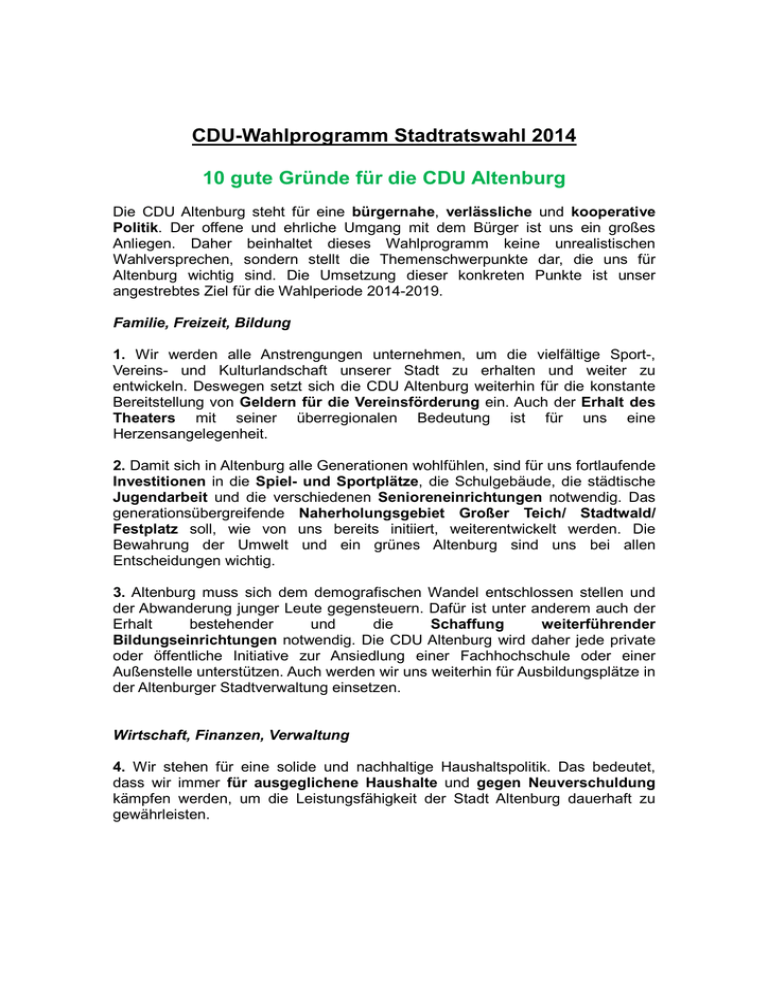 CDU-Wahlprogramm Stadtratswahl 2014

10 gute Gründe für die CDU Altenburg

Die CDU Altenburg steht für eine bürgernahe, verlässliche und kooperative Politik. Der offene und ehrliche Umgang mit dem Bürger ist uns ein großes Anliegen. Daher beinhaltet dieses Wahlprogramm keine unrealistischen Wahlversprechen, sondern stellt die Themenschwerpunkte dar, die uns für Altenburg wichtig sind. Die Umsetzung dieser konkreten Punkte ist unser angestrebtes Ziel für die Wahlperiode 2014-2019.

Familie, Freizeit, Bildung

1. Wir werden alle Anstrengungen unternehmen, um die vielfältige Sport-, Vereins- und Kulturlandschaft unserer Stadt zu erhalten und weiter zu entwickeln. Deswegen setzt sich die CDU Altenburg weiterhin für die konstante Bereitstellung von Geldern für die Vereinsförderung ein. Auch der Erhalt des Theaters mit seiner überregionalen Bedeutung ist für uns eine Herzensangelegenheit.

2. Damit sich in Altenburg alle Generationen wohlfühlen, sind für uns fortlaufende Investitionen in die Spiel- und Sportplätze, die Schulgebäude, die städtische Jugendarbeit und die verschiedenen Senioreneinrichtungen notwendig. Das generationsübergreifende Naherholungsgebiet Großer Teich/ Stadtwald/ Festplatz soll, wie von uns bereits initiiert, weiterentwickelt werden. Die Bewahrung der Umwelt und ein grünes Altenburg sind uns bei allen Entscheidungen wichtig.

3. Altenburg muss sich dem demografischen Wandel entschlossen stellen und der Abwanderung junger Leute gegensteuern. Dafür ist unter anderem auch der Erhalt bestehender und die Schaffung weiterführender Bildungseinrichtungen notwendig. Die CDU Altenburg wird daher jede private oder öffentliche Initiative zur Ansiedlung einer Fachhochschule oder einer Außenstelle unterstützen. Auch werden wir uns weiterhin für Ausbildungsplätze in der Altenburger Stadtverwaltung einsetzen.

Wirtschaft, Finanzen, Verwaltung

4. Wir stehen für eine solide und nachhaltige Haushaltspolitik. Das bedeutet, dass wir immer für ausgeglichene Haushalte und gegen Neuverschuldung kämpfen werden, um die Leistungsfähigkeit der Stadt Altenburg dauerhaft zu gewährleisten.